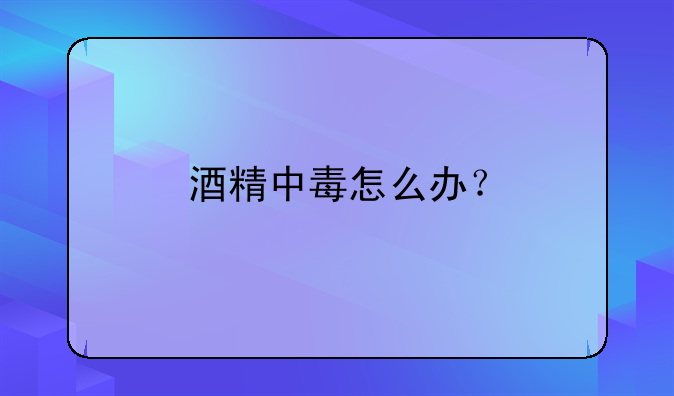 酒精中毒怎么办？